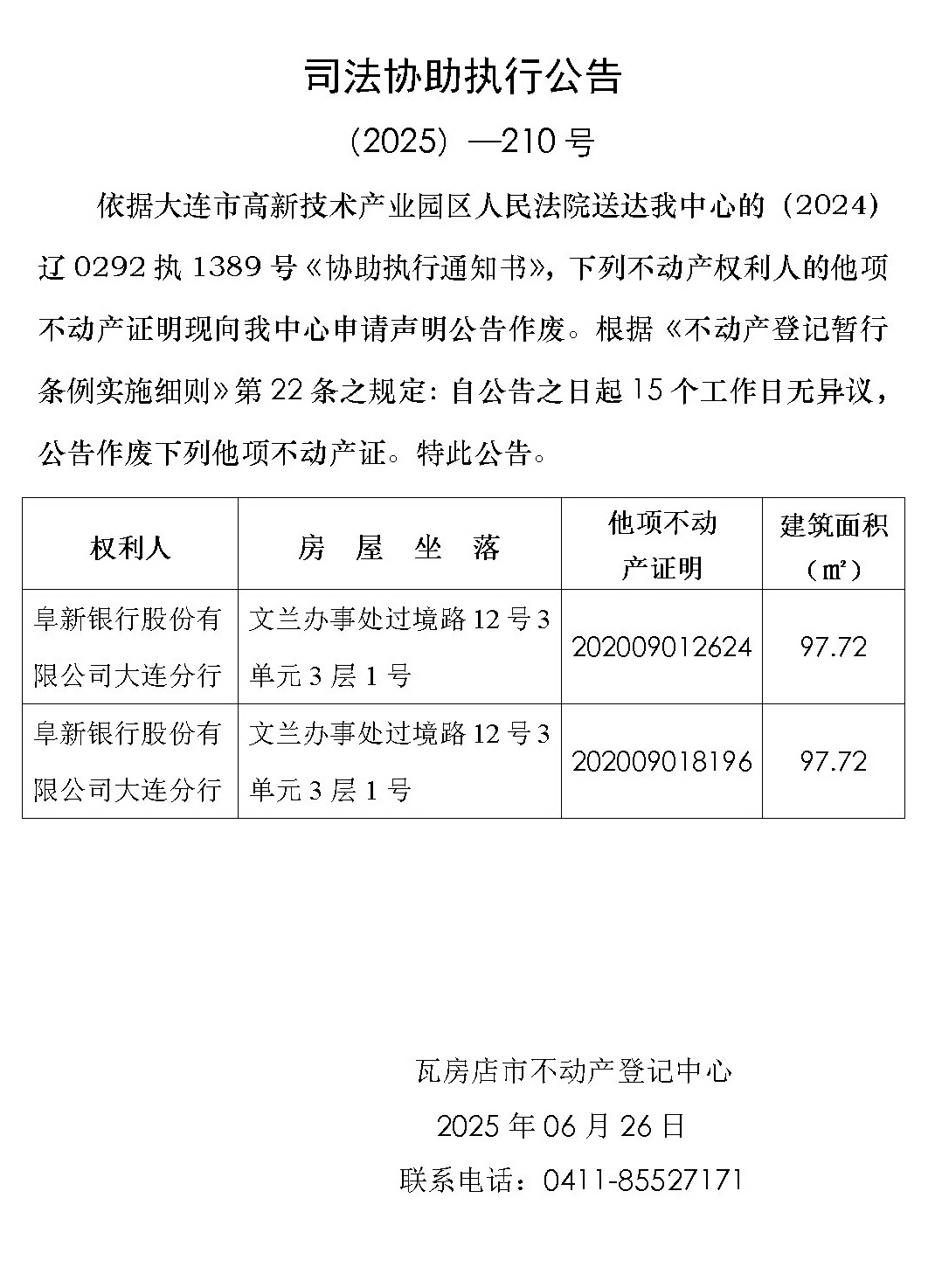 司法协助执行公告

（2025）—210 号

依据大连市高新技术产业园区人民法院送达我中心的（2024）辽 0292 执 1389 号《协助执行通知书》，下列不动产权利人的他项不动产证明现向我中心申请声明公告作废。根据《不动产登记暂行条例实施细则》第 22 条之规定：自公告之日起 15 个工作日无异议，公告作废下列他项不动产证。特此公告。

| 权利人 | 房　屋　坐　落 | 他项不动产证明 | 建筑面积（㎡） |
|---|---|---|---|
| 阜新银行股份有限公司大连分行 | 文兰办事处过境路 12 号 3 单元 3 层 1 号 | 202009012624 | 97.72 |
| 阜新银行股份有限公司大连分行 | 文兰办事处过境路 12 号 3 单元 3 层 1 号 | 202009018196 | 97.72 |

瓦房店市不动产登记中心

2025 年 06 月 26 日

联系电话：0411-85527171